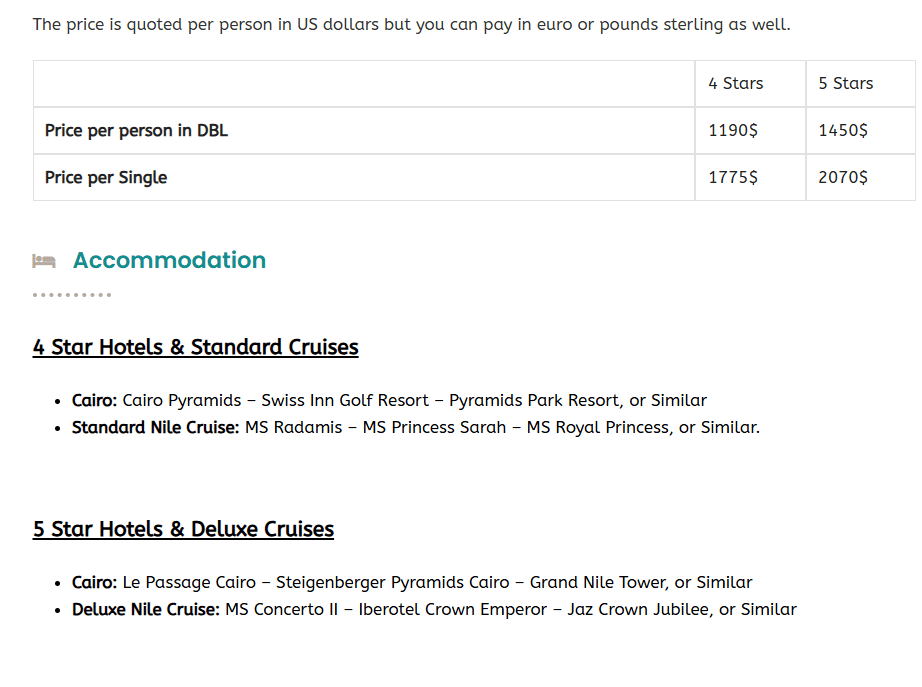 The price is quoted per person in US dollars but you can pay in euro or pounds sterling as well.

| | 4 Stars | 5 Stars |
|---|---|---|
| Price per person in DBL | 1190$ | 1450$ |
| Price per Single | 1775$ | 2070$ |

Accommodation

4 Star Hotels & Standard Cruises

- Cairo: Cairo Pyramids – Swiss Inn Golf Resort – Pyramids Park Resort, or Similar
- Standard Nile Cruise: MS Radamis – MS Princess Sarah – MS Royal Princess, or Similar.

5 Star Hotels & Deluxe Cruises

- Cairo: Le Passage Cairo – Steigenberger Pyramids Cairo – Grand Nile Tower, or Similar
- Deluxe Nile Cruise: MS Concerto II – Iberotel Crown Emperor – Jaz Crown Jubilee, or Similar